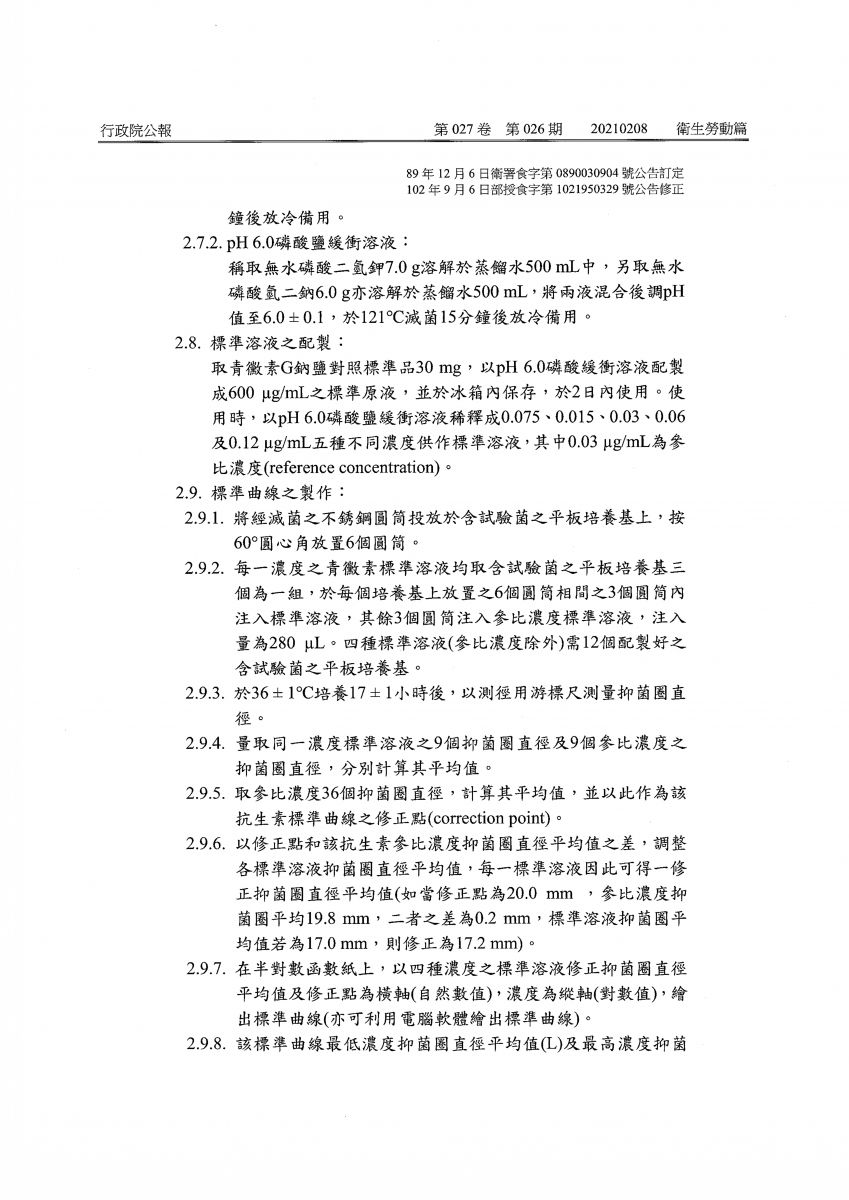 行政院公報　第 027 卷　第 026 期　20210208　衛生勞動篇

89 年 12 月 6 日衛署食字第 0890030904 號公告訂定
102 年 9 月 6 日部授食字第 1021950329 號公告修正

鐘後放冷備用。

2.7.2. pH 6.0磷酸鹽緩衝溶液：
稱取無水磷酸二氫鉀7.0 g溶解於蒸餾水500 mL中，另取無水磷酸氫二鈉6.0 g亦溶解於蒸餾水500 mL，將兩液混合後調pH值至6.0 ± 0.1，於121°C滅菌15分鐘後放冷備用。

2.8. 標準溶液之配製：
取青黴素G鈉鹽對照標準品30 mg，以pH 6.0磷酸緩衝溶液配製成600 μg/mL之標準原液，並於冰箱內保存，於2日內使用。使用時，以pH 6.0磷酸鹽緩衝溶液稀釋成0.075、0.015、0.03、0.06及0.12 μg/mL五種不同濃度供作標準溶液，其中0.03 μg/mL為參比濃度(reference concentration)。

2.9. 標準曲線之製作：

2.9.1. 將經滅菌之不銹鋼圓筒投放於含試驗菌之平板培養基上，按60°圓心角放置6個圓筒。

2.9.2. 每一濃度之青黴素標準溶液均取含試驗菌之平板培養基三個為一組，於每個培養基上放置之6個圓筒相間之3個圓筒內注入標準溶液，其餘3個圓筒注入參比濃度標準溶液，注入量為280 μL。四種標準溶液(參比濃度除外)需12個配製好之含試驗菌之平板培養基。

2.9.3. 於36 ± 1°C培養17 ± 1小時後，以測徑用游標尺測量抑菌圈直徑。

2.9.4. 量取同一濃度標準溶液之9個抑菌圈直徑及9個參比濃度之抑菌圈直徑，分別計算其平均值。

2.9.5. 取參比濃度36個抑菌圈直徑，計算其平均值，並以此作為該抗生素標準曲線之修正點(correction point)。

2.9.6. 以修正點和該抗生素參比濃度抑菌圈直徑平均值之差，調整各標準溶液抑菌圈直徑平均值，每一標準溶液因此可得一修正抑菌圈直徑平均值(如當修正點為20.0 mm ，參比濃度抑菌圈平均19.8 mm，二者之差為0.2 mm，標準溶液抑菌圈平均值若為17.0 mm，則修正為17.2 mm)。

2.9.7. 在半對數函數紙上，以四種濃度之標準溶液修正抑菌圈直徑平均值及修正點為橫軸(自然數值)，濃度為縱軸(對數值)，繪出標準曲線(亦可利用電腦軟體繪出標準曲線)。

2.9.8. 該標準曲線最低濃度抑菌圈直徑平均值(L)及最高濃度抑菌